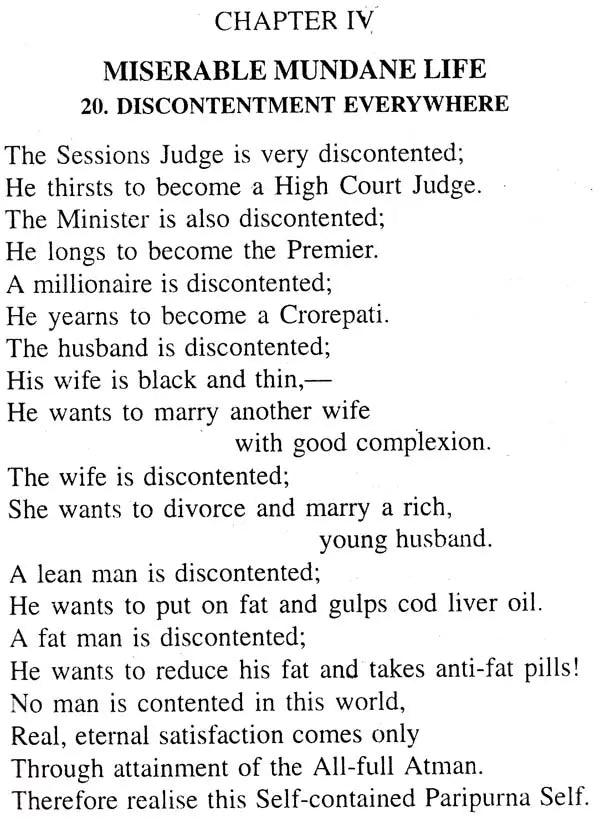 CHAPTER IV

MISERABLE MUNDANE LIFE

20. DISCONTENTMENT EVERYWHERE

The Sessions Judge is very discontented;
He thirsts to become a High Court Judge.
The Minister is also discontented;
He longs to become the Premier.
A millionaire is discontented;
He yearns to become a Crorepati.
The husband is discontented;
His wife is black and thin,—
He wants to marry another wife
with good complexion.
The wife is discontented;
She wants to divorce and marry a rich,
young husband.
A lean man is discontented;
He wants to put on fat and gulps cod liver oil.
A fat man is discontented;
He wants to reduce his fat and takes anti-fat pills!
No man is contented in this world,
Real, eternal satisfaction comes only
Through attainment of the All-full Atman.
Therefore realise this Self-contained Paripurna Self.